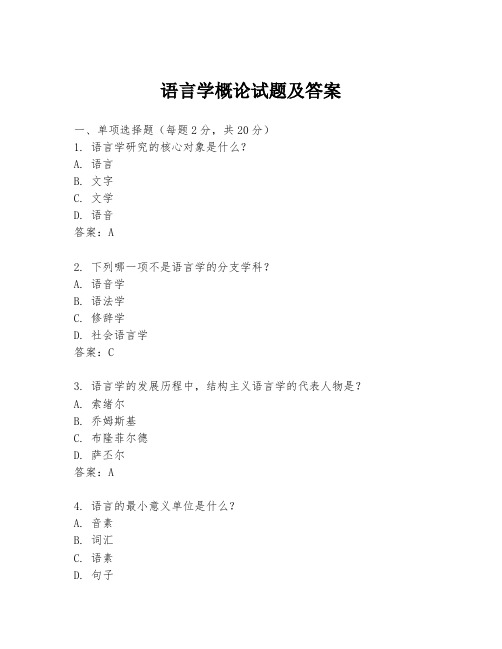 语言学概论试题及答案

一、单项选择题（每题2分，共20分）
1. 语言学研究的核心对象是什么？
A. 语言
B. 文字
C. 文学
D. 语音
答案：A

2. 下列哪一项不是语言学的分支学科？
A. 语音学
B. 语法学
C. 修辞学
D. 社会语言学
答案：C

3. 语言学的发展历程中，结构主义语言学的代表人物是？
A. 索绪尔
B. 乔姆斯基
C. 布隆菲尔德
D. 萨丕尔
答案：A

4. 语言的最小意义单位是什么？
A. 音素
B. 词汇
C. 语素
D. 句子